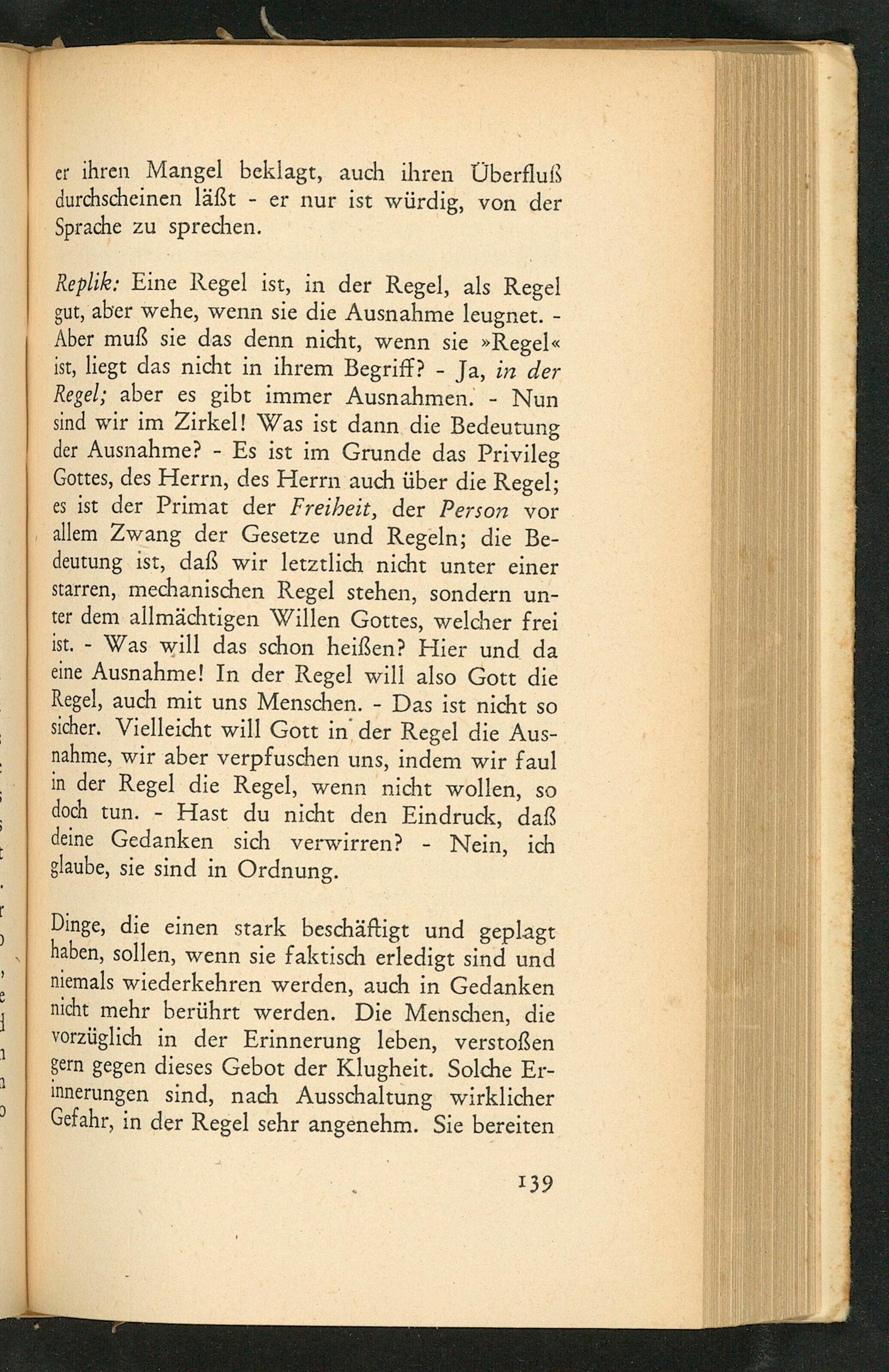 er ihren Mangel beklagt, auch ihren Überfluß durchscheinen läßt - er nur ist würdig, von der Sprache zu sprechen.

Replik: Eine Regel ist, in der Regel, als Regel gut, aber wehe, wenn sie die Ausnahme leugnet. - Aber muß sie das denn nicht, wenn sie »Regel« ist, liegt das nicht in ihrem Begriff? - Ja, in der Regel; aber es gibt immer Ausnahmen. - Nun sind wir im Zirkel! Was ist dann die Bedeutung der Ausnahme? - Es ist im Grunde das Privileg Gottes, des Herrn, des Herrn auch über die Regel; es ist der Primat der Freiheit, der Person vor allem Zwang der Gesetze und Regeln; die Bedeutung ist, daß wir letztlich nicht unter einer starren, mechanischen Regel stehen, sondern unter dem allmächtigen Willen Gottes, welcher frei ist. - Was will das schon heißen? Hier und da eine Ausnahme! In der Regel will also Gott die Regel, auch mit uns Menschen. - Das ist nicht so sicher. Vielleicht will Gott in der Regel die Ausnahme, wir aber verpfuschen uns, indem wir faul in der Regel die Regel, wenn nicht wollen, so doch tun. - Hast du nicht den Eindruck, daß deine Gedanken sich verwirren? - Nein, ich glaube, sie sind in Ordnung.

Dinge, die einen stark beschäftigt und geplagt haben, sollen, wenn sie faktisch erledigt sind und niemals wiederkehren werden, auch in Gedanken nicht mehr berührt werden. Die Menschen, die vorzüglich in der Erinnerung leben, verstoßen gern gegen dieses Gebot der Klugheit. Solche Erinnerungen sind, nach Ausschaltung wirklicher Gefahr, in der Regel sehr angenehm. Sie bereiten

139